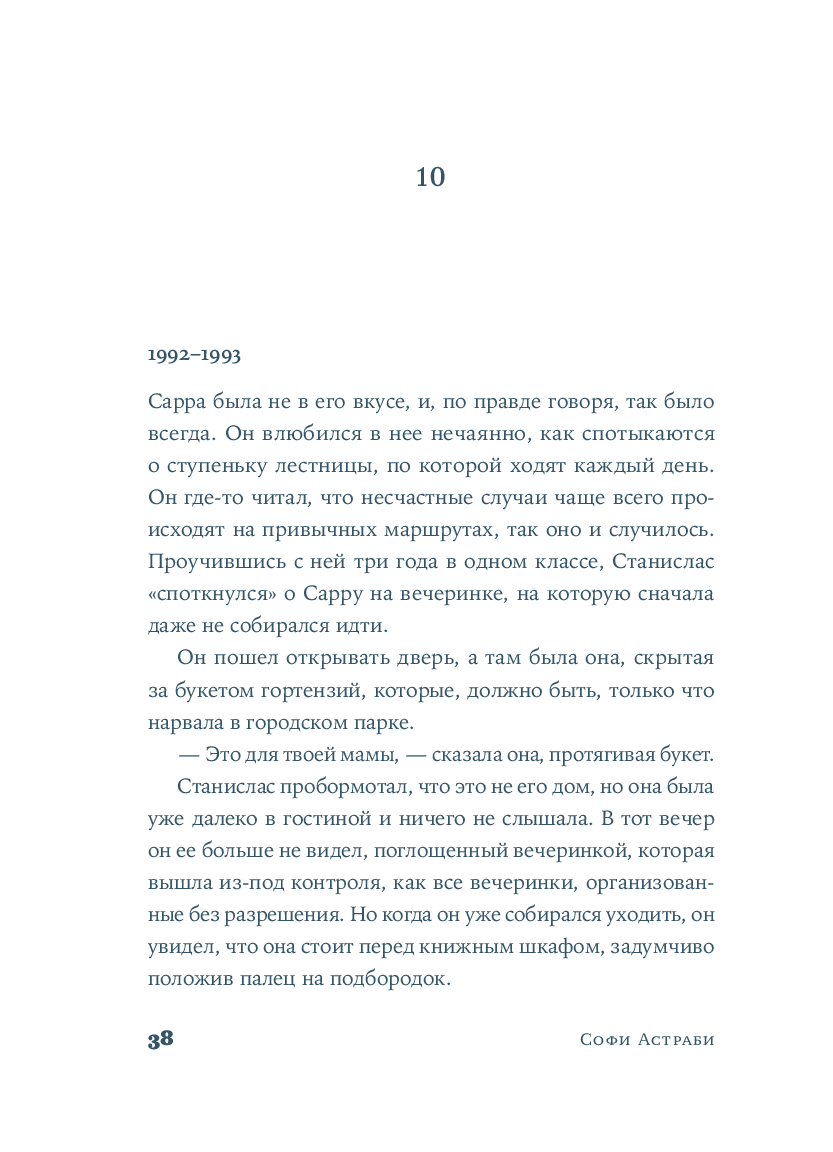 10

1992–1993

Сарра была не в его вкусе, и, по правде говоря, так было всегда. Он влюбился в нее нечаянно, как спотыкаются о ступеньку лестницы, по которой ходят каждый день. Он где-то читал, что несчастные случаи чаще всего происходят на привычных маршрутах, так оно и случилось. Проучившись с ней три года в одном классе, Станислас «споткнулся» о Сарру на вечеринке, на которую сначала даже не собирался идти.

Он пошел открывать дверь, а там была она, скрытая за букетом гортензий, которые, должно быть, только что нарвала в городском парке.

— Это для твоей мамы, — сказала она, протягивая букет.

Станислас пробормотал, что это не его дом, но она была уже далеко в гостиной и ничего не слышала. В тот вечер он ее больше не видел, поглощенный вечеринкой, которая вышла из-под контроля, как все вечеринки, организованные без разрешения. Но когда он уже собирался уходить, он увидел, что она стоит перед книжным шкафом, задумчиво положив палец на подбородок.

38

Софи Астраби